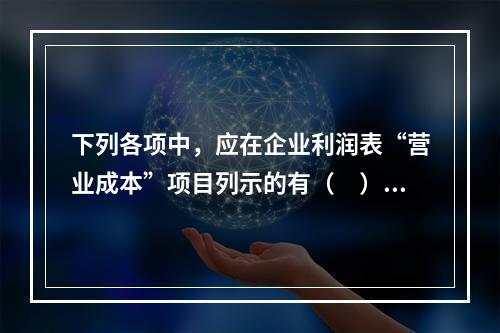 下列各项中，应在企业利润表“营业成本”项目列示的有（　）…